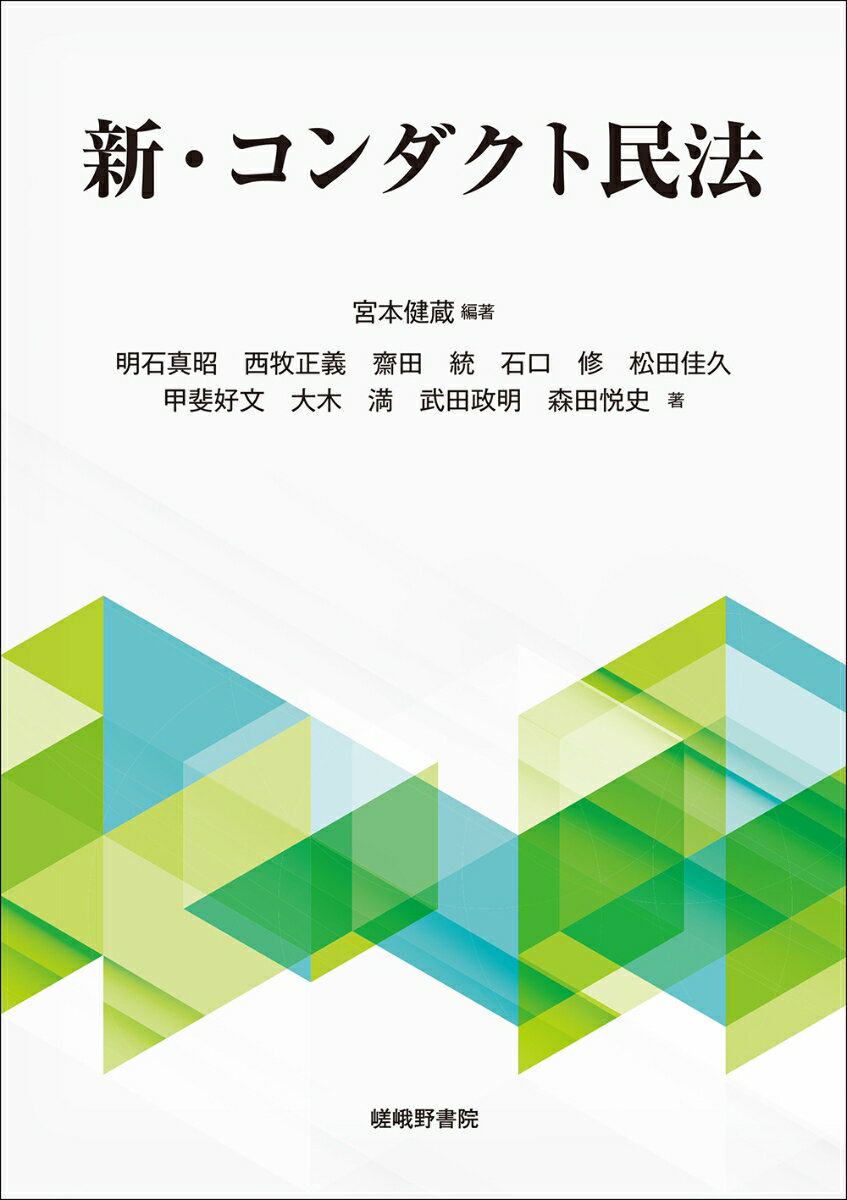 新・コンダクト民法

宮本健蔵 編著

明石真昭　西牧正義　齋田　統　石口　修　松田佳久
甲斐好文　大木　満　武田政明　森田悦史 著

嵯峨野書院